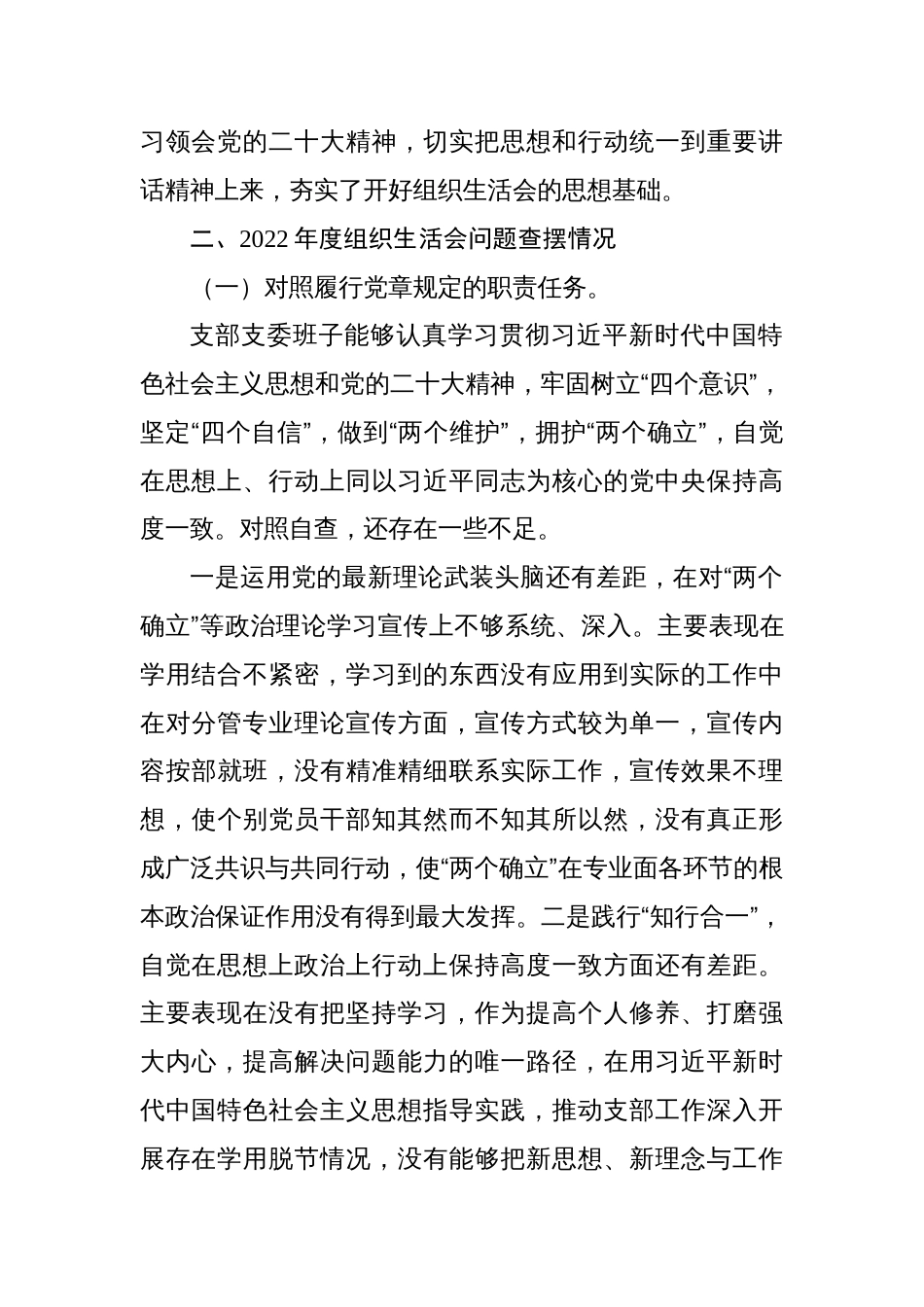 习领会党的二十大精神，切实把思想和行动统一到重要讲话精神上来，夯实了开好组织生活会的思想基础。

二、2022 年度组织生活会问题查摆情况

（一）对照履行党章规定的职责任务。

支部支委班子能够认真学习贯彻习近平新时代中国特色社会主义思想和党的二十大精神，牢固树立“四个意识”，坚定“四个自信”，做到“两个维护”，拥护“两个确立”，自觉在思想上、行动上同以习近平同志为核心的党中央保持高度一致。对照自查，还存在一些不足。

一是运用党的最新理论武装头脑还有差距，在对“两个确立”等政治理论学习宣传上不够系统、深入。主要表现在学用结合不紧密，学习到的东西没有应用到实际的工作中在对分管专业理论宣传方面，宣传方式较为单一，宣传内容按部就班，没有精准精细联系实际工作，宣传效果不理想，使个别党员干部知其然而不知其所以然，没有真正形成广泛共识与共同行动，使“两个确立”在专业面各环节的根本政治保证作用没有得到最大发挥。二是践行“知行合一”，自觉在思想上政治上行动上保持高度一致方面还有差距。主要表现在没有把坚持学习，作为提高个人修养、打磨强大内心，提高解决问题能力的唯一路径，在用习近平新时代中国特色社会主义思想指导实践，推动支部工作深入开展存在学用脱节情况，没有能够把新思想、新理念与工作